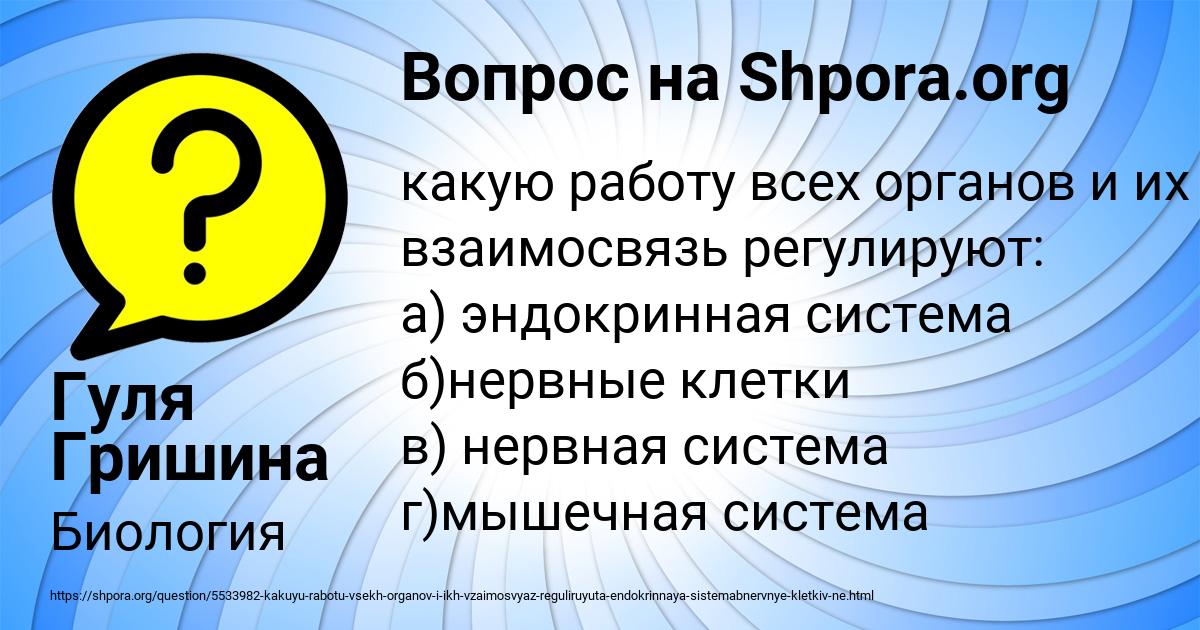 Вопрос на Shpora.org

какую работу всех органов и их взаимосвязь регулируют:
а) эндокринная система
б)нервные клетки
в) нервная система
г)мышечная система

Гуля Гришина
Биология

https://shpora.org/question/5533982-kakuyu-rabotu-vsekh-organov-i-ikh-vzaimosvyaz-reguliruyuta-endokrinnaya-sistemabnervnye-kletkiv-ne.html